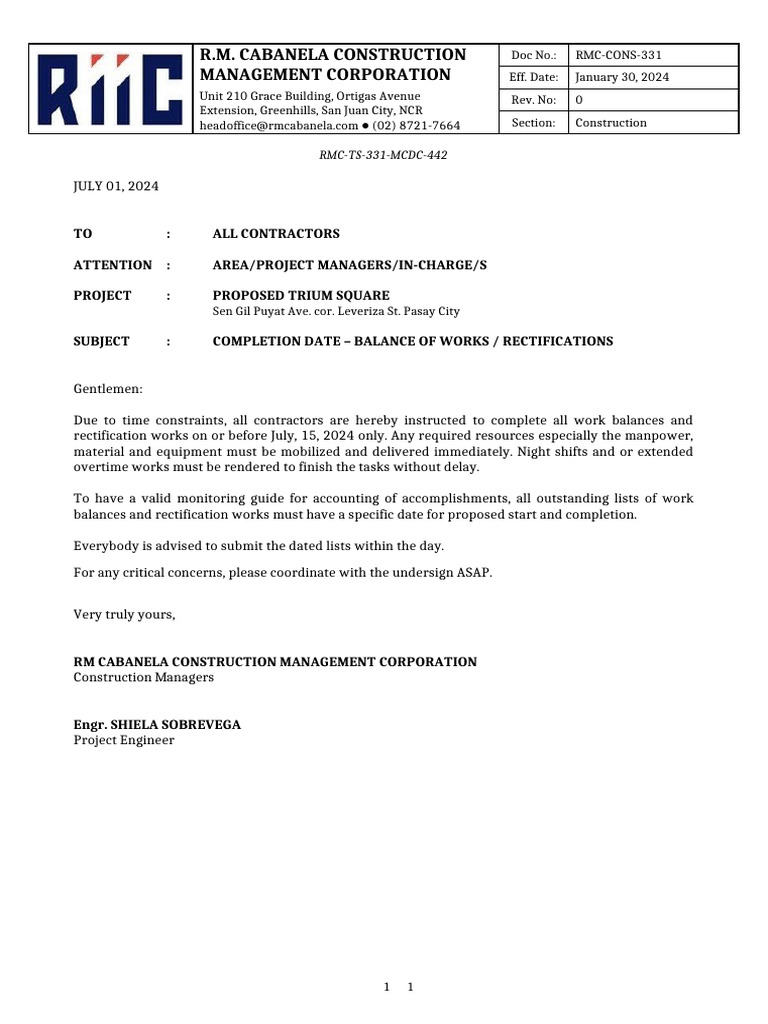 RMC

R.M. CABANELA CONSTRUCTION MANAGEMENT CORPORATION
Unit 210 Grace Building, Ortigas Avenue Extension, Greenhills, San Juan City, NCR
headoffice@rmcabanela.com ● (02) 8721-7664

| Doc No.: | RMC-CONS-331 |
|---|---|
| Eff. Date: | January 30, 2024 |
| Rev. No: | 0 |
| Section: | Construction |

RMC-TS-331-MCDC-442

JULY 01, 2024

TO : ALL CONTRACTORS

ATTENTION : AREA/PROJECT MANAGERS/IN-CHARGE/S

PROJECT : PROPOSED TRIUM SQUARE
Sen Gil Puyat Ave. cor. Leveriza St. Pasay City

SUBJECT : COMPLETION DATE – BALANCE OF WORKS / RECTIFICATIONS

Gentlemen:

Due to time constraints, all contractors are hereby instructed to complete all work balances and rectification works on or before July, 15, 2024 only. Any required resources especially the manpower, material and equipment must be mobilized and delivered immediately. Night shifts and or extended overtime works must be rendered to finish the tasks without delay.

To have a valid monitoring guide for accounting of accomplishments, all outstanding lists of work balances and rectification works must have a specific date for proposed start and completion.

Everybody is advised to submit the dated lists within the day.

For any critical concerns, please coordinate with the undersign ASAP.

Very truly yours,

RM CABANELA CONSTRUCTION MANAGEMENT CORPORATION
Construction Managers

Engr. SHIELA SOBREVEGA
Project Engineer

1 1